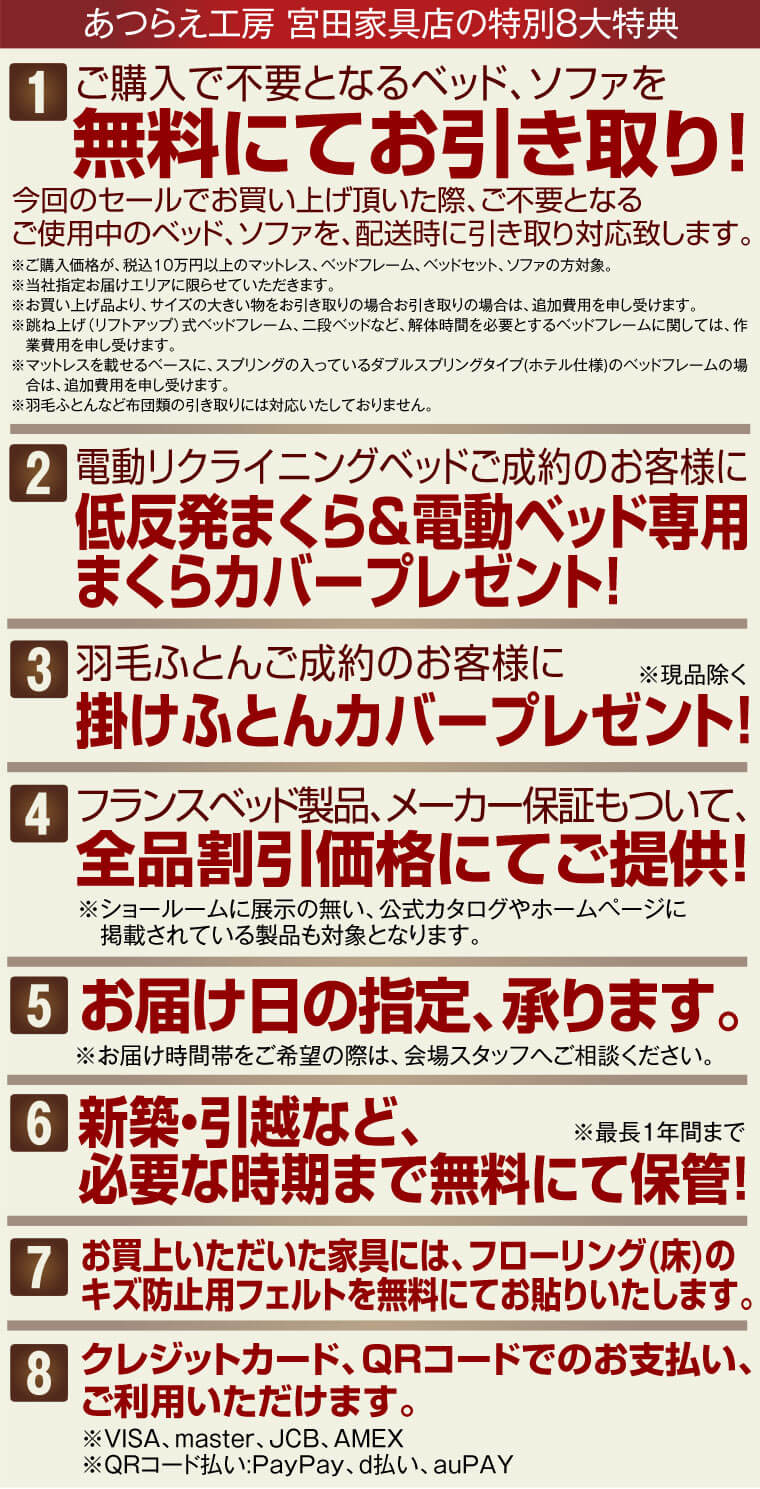 あつらえ工房 宮田家具店の特別8大特典

1 ご購入で不要となるベッド、ソファを
無料にてお引き取り!
今回のセールでお買い上げ頂いた際、ご不要となるご使用中のベッド、ソファを、配送時に引き取り対応致します。
※ご購入価格が、税込10万円以上のマットレス、ベッドフレーム、ベッドセット、ソファの方対象。
※当社指定お届けエリアに限らせていただきます。
※お買い上げ品より、サイズの大きい物をお引き取りの場合お引き取りの場合は、追加費用を申し受けます。
※跳ね上げ（リフトアップ）式ベッドフレーム、二段ベッドなど、解体時間を必要とするベッドフレームに関しては、作業費用を申し受けます。
※マットレスを載せるベースに、スプリングの入っているダブルスプリングタイプ(ホテル仕様)のベッドフレームの場合は、追加費用を申し受けます。
※羽毛ふとんなど布団類の引き取りには対応いたしておりません。

2 電動リクライニングベッドご成約のお客様に
低反発まくら&電動ベッド専用まくらカバープレゼント!

3 羽毛ふとんご成約のお客様に
※現品除く
掛けふとんカバープレゼント!

4 フランスベッド製品、メーカー保証もついて、
全品割引価格にてご提供!
※ショールームに展示の無い、公式カタログやホームページに掲載されている製品も対象となります。

5 お届け日の指定、承ります。
※お届け時間帯をご希望の際は、会場スタッフへご相談ください。

6 新築・引越など、
※最長1年間まで
必要な時期まで無料にて保管!

7 お買上いただいた家具には、フローリング(床)のキズ防止用フェルトを無料にてお貼りいたします。

8 クレジットカード、QRコードでのお支払い、ご利用いただけます。
※VISA、master、JCB、AMEX
※QRコード払い:PayPay、d払い、auPAY